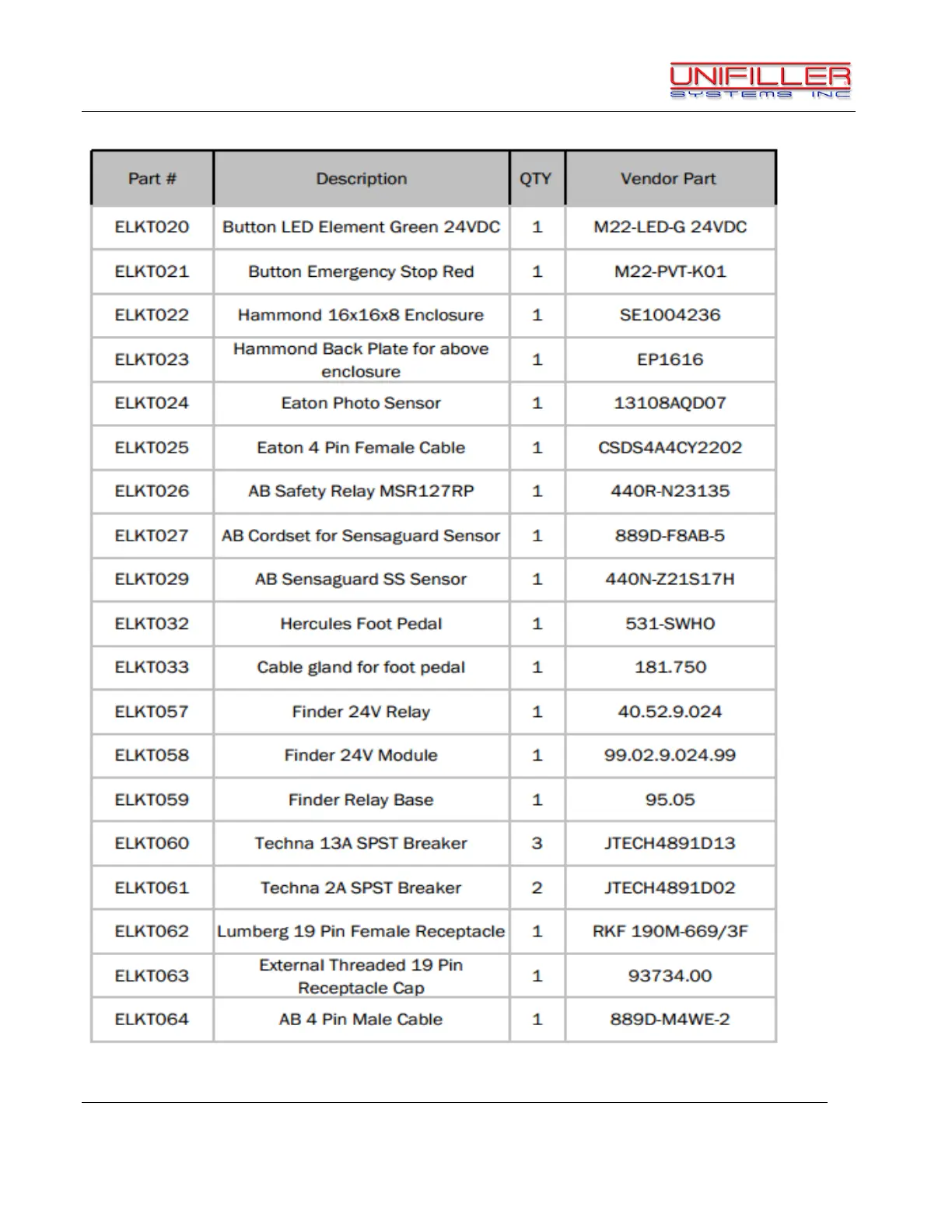 UNIFILLER
SYSTEMS INC

| Part # | Description | QTY | Vendor Part |
|---|---|---|---|
| ELKT020 | Button LED Element Green 24VDC | 1 | M22-LED-G 24VDC |
| ELKT021 | Button Emergency Stop Red | 1 | M22-PVT-K01 |
| ELKT022 | Hammond 16x16x8 Enclosure | 1 | SE1004236 |
| ELKT023 | Hammond Back Plate for above enclosure | 1 | EP1616 |
| ELKT024 | Eaton Photo Sensor | 1 | 13108AQD07 |
| ELKT025 | Eaton 4 Pin Female Cable | 1 | CSDS4A4CY2202 |
| ELKT026 | AB Safety Relay MSR127RP | 1 | 440R-N23135 |
| ELKT027 | AB Cordset for Sensaguard Sensor | 1 | 889D-F8AB-5 |
| ELKT029 | AB Sensaguard SS Sensor | 1 | 440N-Z21S17H |
| ELKT032 | Hercules Foot Pedal | 1 | 531-SWHO |
| ELKT033 | Cable gland for foot pedal | 1 | 181.750 |
| ELKT057 | Finder 24V Relay | 1 | 40.52.9.024 |
| ELKT058 | Finder 24V Module | 1 | 99.02.9.024.99 |
| ELKT059 | Finder Relay Base | 1 | 95.05 |
| ELKT060 | Techna 13A SPST Breaker | 3 | JTECH4891D13 |
| ELKT061 | Techna 2A SPST Breaker | 2 | JTECH4891D02 |
| ELKT062 | Lumberg 19 Pin Female Receptacle | 1 | RKF 190M-669/3F |
| ELKT063 | External Threaded 19 Pin Receptacle Cap | 1 | 93734.00 |
| ELKT064 | AB 4 Pin Male Cable | 1 | 889D-M4WE-2 |